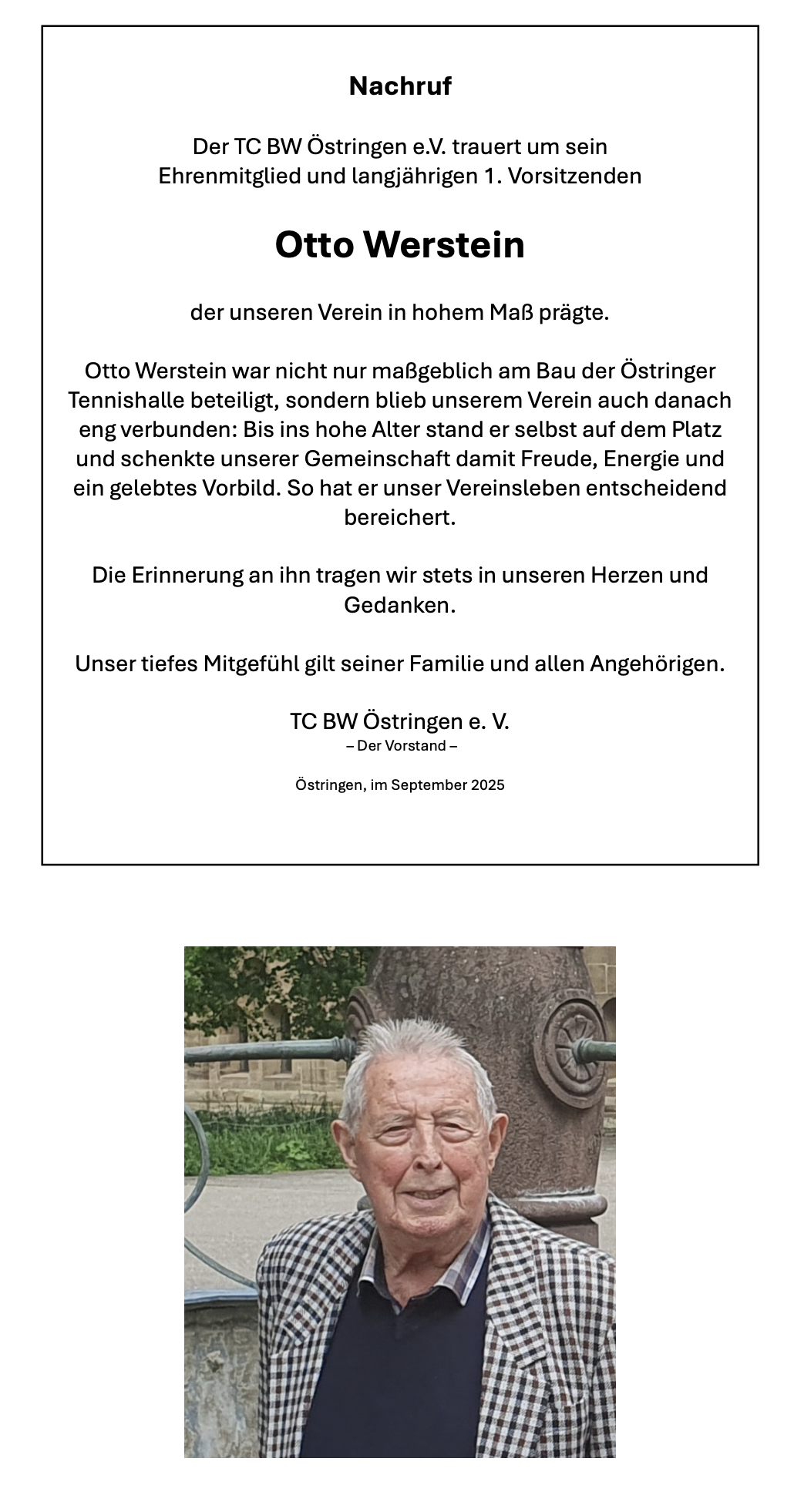 Nachruf

Der TC BW Östringen e.V. trauert um sein Ehrenmitglied und langjährigen 1. Vorsitzenden

Otto Werstein

der unseren Verein in hohem Maß prägte.

Otto Werstein war nicht nur maßgeblich am Bau der Östringer Tennishalle beteiligt, sondern blieb unserem Verein auch danach eng verbunden: Bis ins hohe Alter stand er selbst auf dem Platz und schenkte unserer Gemeinschaft damit Freude, Energie und ein gelebtes Vorbild. So hat er unser Vereinsleben entscheidend bereichert.

Die Erinnerung an ihn tragen wir stets in unseren Herzen und Gedanken.

Unser tiefes Mitgefühl gilt seiner Familie und allen Angehörigen.

TC BW Östringen e. V.
– Der Vorstand –

Östringen, im September 2025